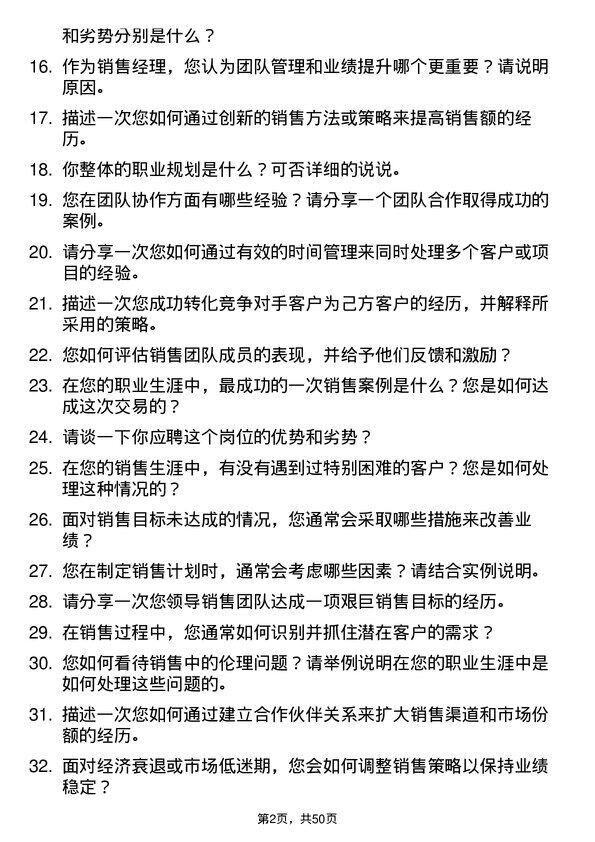 和劣势分别是什么？

16. 作为销售经理，您认为团队管理和业绩提升哪个更重要？请说明原因。

17. 描述一次您如何通过创新的销售方法或策略来提高销售额的经历。

18. 你整体的职业规划是什么？可否详细的说说。

19. 您在团队协作方面有哪些经验？请分享一个团队合作取得成功的案例。

20. 请分享一次您如何通过有效的时间管理来同时处理多个客户或项目的经验。

21. 描述一次您成功转化竞争对手客户为己方客户的经历，并解释所采用的策略。

22. 您如何评估销售团队成员的表现，并给予他们反馈和激励？

23. 在您的职业生涯中，最成功的一次销售案例是什么？您是如何达成这次交易的？

24. 请谈一下你应聘这个岗位的优势和劣势？

25. 在您的销售生涯中，有没有遇到过特别困难的客户？您是如何处理这种情况的？

26. 面对销售目标未达成的情况，您通常会采取哪些措施来改善业绩？

27. 您在制定销售计划时，通常会考虑哪些因素？请结合实例说明。

28. 请分享一次您领导销售团队达成一项艰巨销售目标的经历。

29. 在销售过程中，您通常如何识别并抓住潜在客户的需求？

30. 您如何看待销售中的伦理问题？请举例说明在您的职业生涯中是如何处理这些问题的。

31. 描述一次您如何通过建立合作伙伴关系来扩大销售渠道和市场份额的经历。

32. 面对经济衰退或市场低迷期，您会如何调整销售策略以保持业绩稳定？

第2页，共50页